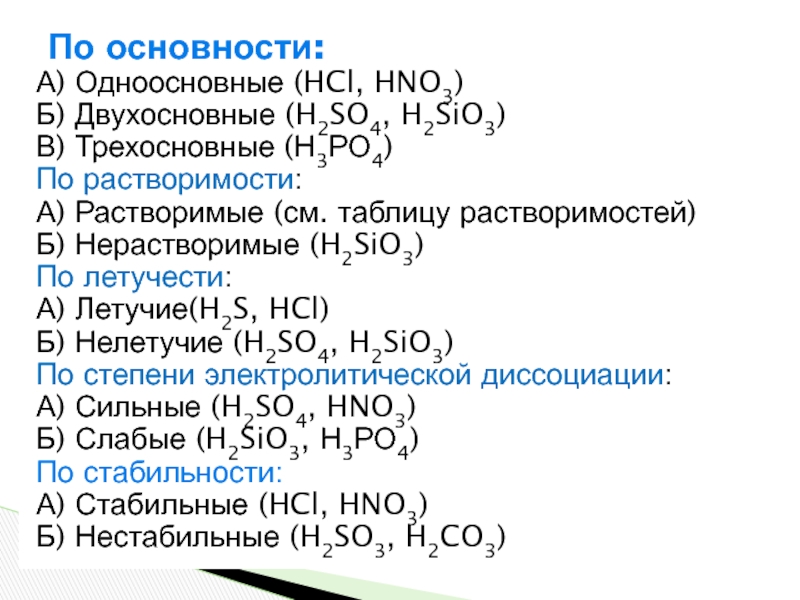 По основности:
А) Одноосновные ($HCl$, $HNO_3$)
Б) Двухосновные ($H_2SO_4$, $H_2SiO_3$)
В) Трехосновные ($H_3PO_4$)
По растворимости:
А) Растворимые (см. таблицу растворимостей)
Б) Нерастворимые ($H_2SiO_3$)
По летучести:
А) Летучие($H_2S$, $HCl$)
Б) Нелетучие ($H_2SO_4$, $H_2SiO_3$)
По степени электролитической диссоциации:
А) Сильные ($H_2SO_4$, $HNO_3$)
Б) Слабые ($H_2SiO_3$, $H_3PO_4$)
По стабильности:
А) Стабильные ($HCl$, $HNO_3$)
Б) Нестабильные ($H_2SO_3$, $H_2CO_3$)